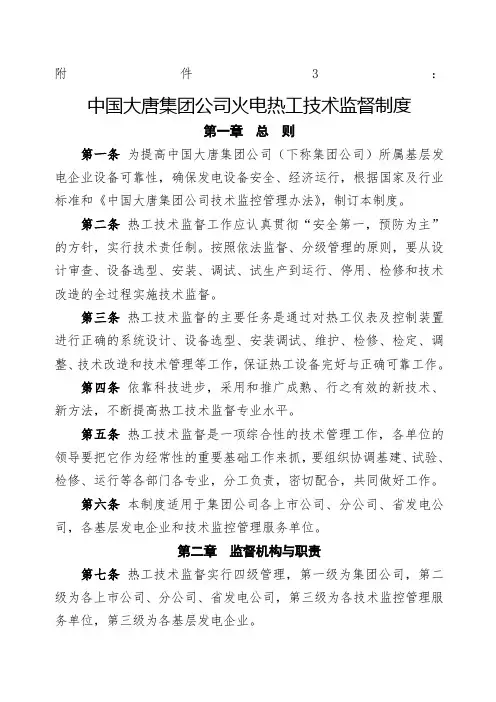 附　件　3　：

中国大唐集团公司火电热工技术监督制度

第一章　总　则

第一条　为提高中国大唐集团公司（下称集团公司）所属基层发电企业设备可靠性，确保发电设备安全、经济运行，根据国家及行业标准和《中国大唐集团公司技术监控管理办法》，制订本制度。

第二条　热工技术监督工作应认真贯彻“安全第一，预防为主”的方针，实行技术责任制。按照依法监督、分级管理的原则，要从设计审查、设备选型、安装、调试、试生产到运行、停用、检修和技术改造的全过程实施技术监督。

第三条　热工技术监督的主要任务是通过对热工仪表及控制装置进行正确的系统设计、设备选型、安装调试、维护、检修、检定、调整、技术改造和技术管理等工作，保证热工设备完好与正确可靠工作。

第四条　依靠科技进步，采用和推广成熟、行之有效的新技术、新方法，不断提高热工技术监督专业水平。

第五条　热工技术监督是一项综合性的技术管理工作，各单位的领导要把它作为经常性的重要基础工作来抓，要组织协调基建、试验、检修、运行等各部门各专业，分工负责，密切配合，共同做好工作。

第六条　本制度适用于集团公司各上市公司、分公司、省发电公司，各基层发电企业和技术监控管理服务单位。

第二章　监督机构与职责

第七条　热工技术监督实行四级管理，第一级为集团公司，第二级为各上市公司、分公司、省发电公司，第三级为各技术监控管理服务单位，第三级为各基层发电企业。